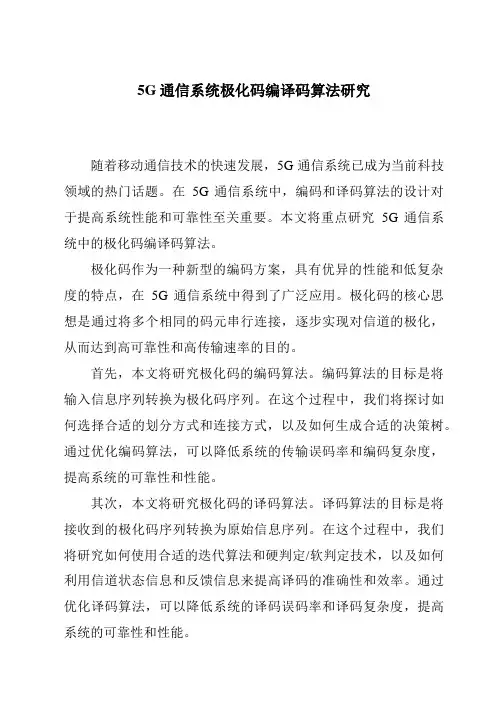 5G 通信系统极化码编译码算法研究

随着移动通信技术的快速发展，5G 通信系统已成为当前科技领域的热门话题。在 5G 通信系统中，编码和译码算法的设计对于提高系统性能和可靠性至关重要。本文将重点研究 5G 通信系统中的极化码编译码算法。

极化码作为一种新型的编码方案，具有优异的性能和低复杂度的特点，在 5G 通信系统中得到了广泛应用。极化码的核心思想是通过将多个相同的码元串行连接，逐步实现对信道的极化，从而达到高可靠性和高传输速率的目的。

首先，本文将研究极化码的编码算法。编码算法的目标是将输入信息序列转换为极化码序列。在这个过程中，我们将探讨如何选择合适的划分方式和连接方式，以及如何生成合适的决策树。通过优化编码算法，可以降低系统的传输误码率和编码复杂度，提高系统的可靠性和性能。

其次，本文将研究极化码的译码算法。译码算法的目标是将接收到的极化码序列转换为原始信息序列。在这个过程中，我们将研究如何使用合适的迭代算法和硬判定/软判定技术，以及如何利用信道状态信息和反馈信息来提高译码的准确性和效率。通过优化译码算法，可以降低系统的译码误码率和译码复杂度，提高系统的可靠性和性能。